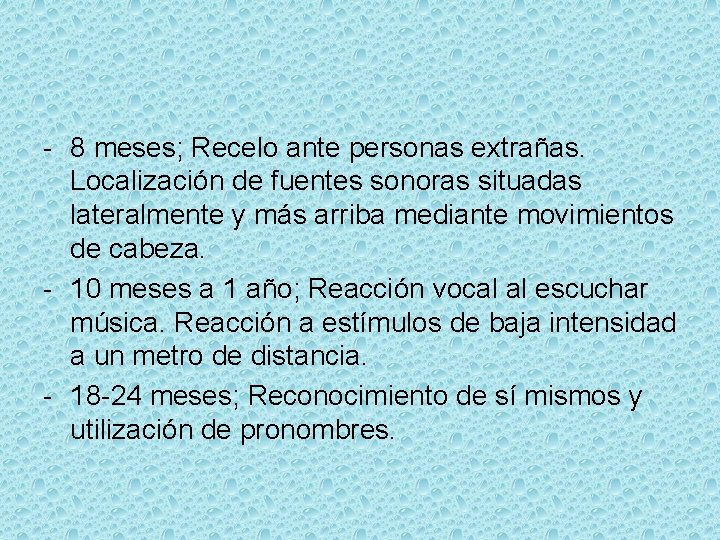 - 8 meses; Recelo ante personas extrañas. Localización de fuentes sonoras situadas lateralmente y más arriba mediante movimientos de cabeza.
- 10 meses a 1 año; Reacción vocal al escuchar música. Reacción a estímulos de baja intensidad a un metro de distancia.
- 18-24 meses; Reconocimiento de sí mismos y utilización de pronombres.